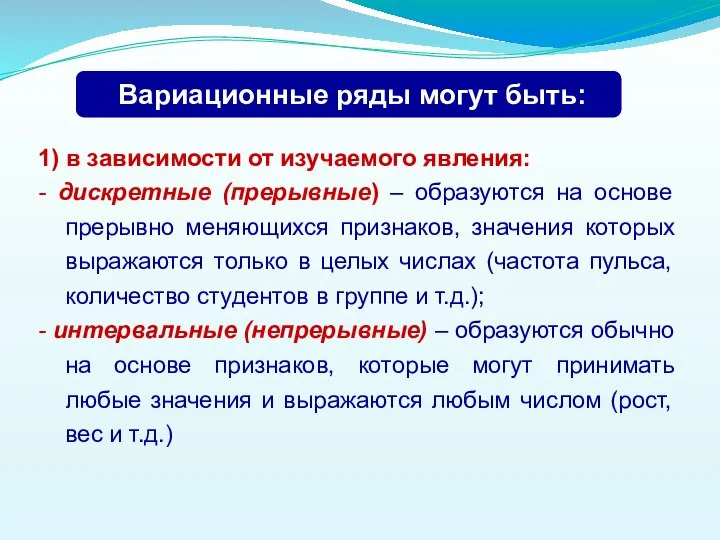 Вариационные ряды могут быть:

1) в зависимости от изучаемого явления:
- дискретные (прерывные) – образуются на основе прерывно меняющихся признаков, значения которых выражаются только в целых числах (частота пульса, количество студентов в группе и т.д.);
- интервальные (непрерывные) – образуются обычно на основе признаков, которые могут принимать любые значения и выражаются любым числом (рост, вес и т.д.)